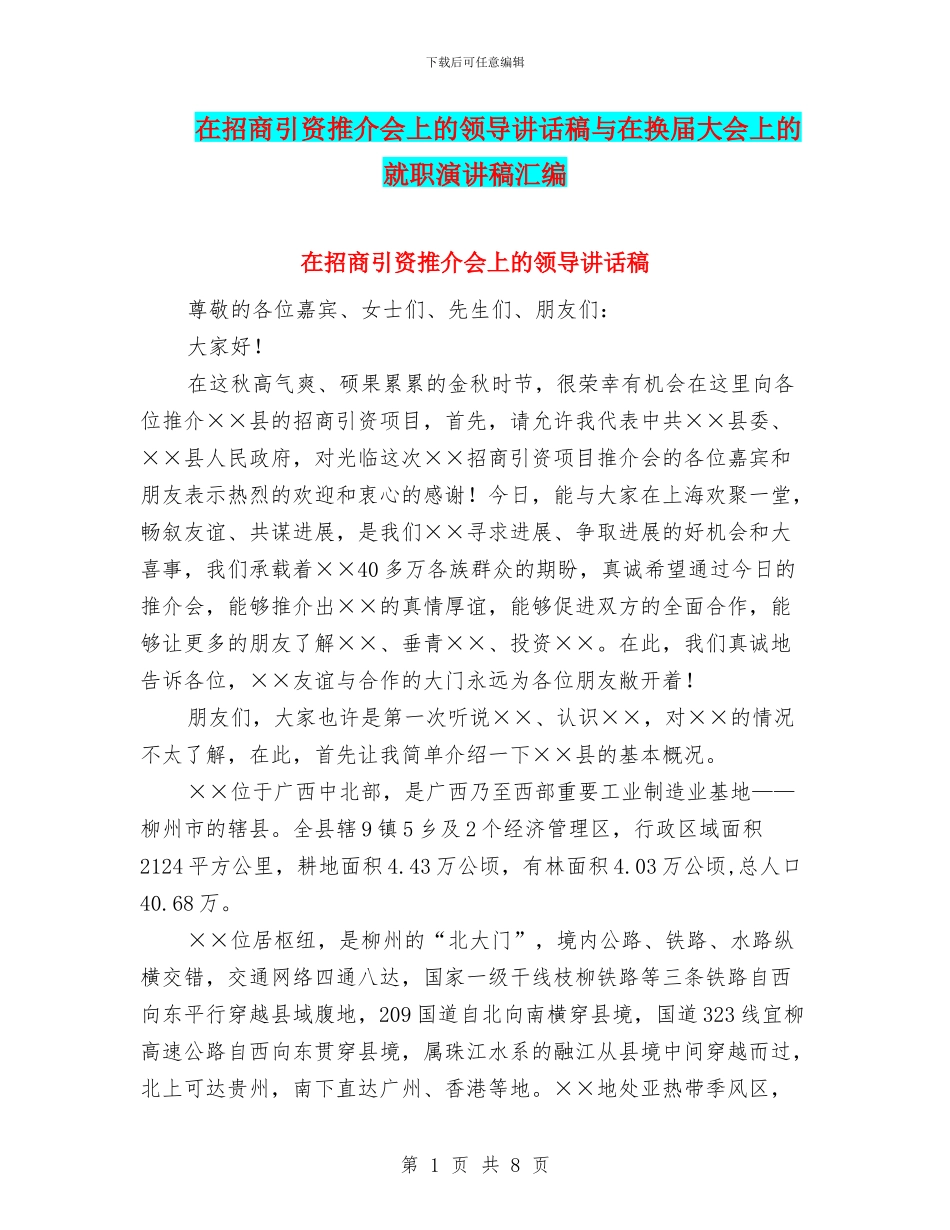 下载后可任意编辑

在招商引资推介会上的领导讲话稿与在换届大会上的就职演讲稿汇编

在招商引资推介会上的领导讲话稿

尊敬的各位嘉宾、女士们、先生们、朋友们：

大家好！

在这秋高气爽、硕果累累的金秋时节，很荣幸有机会在这里向各位推介××县的招商引资项目，首先，请允许我代表中共××县委、××县人民政府，对光临这次××招商引资项目推介会的各位嘉宾和朋友表示热烈的欢迎和衷心的感谢！今日，能与大家在上海欢聚一堂，畅叙友谊、共谋进展，是我们××寻求进展、争取进展的好机会和大喜事，我们承载着××40多万各族群众的期盼，真诚希望通过今日的推介会，能够推介出××的真情厚谊，能够促进双方的全面合作，能够让更多的朋友了解××、垂青××、投资××。在此，我们真诚地告诉各位，××友谊与合作的大门永远为各位朋友敞开着！

朋友们，大家也许是第一次听说××、认识××，对××的情况不太了解，在此，首先让我简单介绍一下××县的基本概况。

××位于广西中北部，是广西乃至西部重要工业制造业基地——柳州市的辖县。全县辖9镇5乡及2个经济管理区，行政区域面积2124平方公里，耕地面积4.43万公顷，有林面积4.03万公顷,总人口40.68万。

××位居枢纽，是柳州的“北大门”，境内公路、铁路、水路纵横交错，交通网络四通八达，国家一级干线枝柳铁路等三条铁路自西向东平行穿越县域腹地，209国道自北向南横穿县境，国道323线宜柳高速公路自西向东贯穿县境，属珠江水系的融江从县境中间穿越而过，北上可达贵州，南下直达广州、香港等地。××地处亚热带季风区，

第 1 页 共 8 页